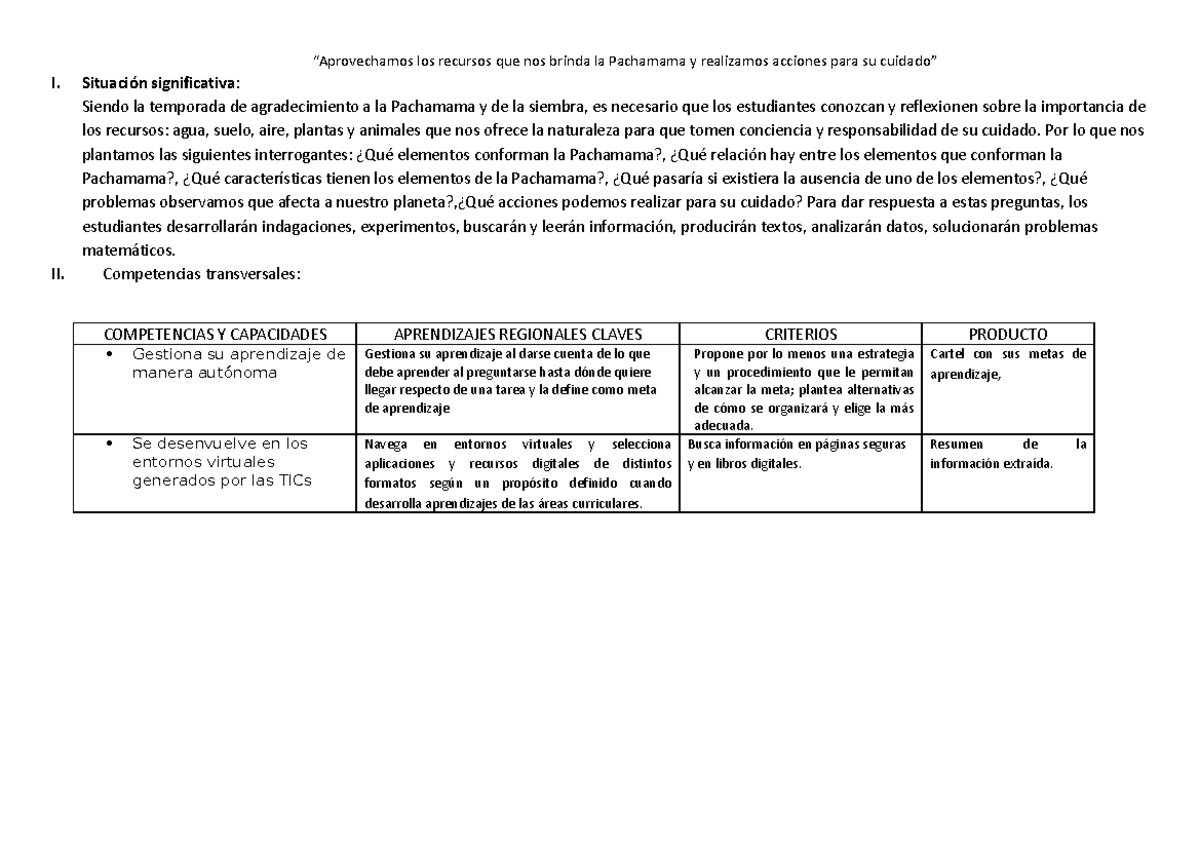 "Aprovechamos los recursos que nos brinda la Pachamama y realizamos acciones para su cuidado"

I. Situación significativa:
Siendo la temporada de agradecimiento a la Pachamama y de la siembra, es necesario que los estudiantes conozcan y reflexionen sobre la importancia de los recursos: agua, suelo, aire, plantas y animales que nos ofrece la naturaleza para que tomen conciencia y responsabilidad de su cuidado. Por lo que nos plantamos las siguientes interrogantes: ¿Qué elementos conforman la Pachamama?, ¿Qué relación hay entre los elementos que conforman la Pachamama?, ¿Qué características tienen los elementos de la Pachamama?, ¿Qué pasaría si existiera la ausencia de uno de los elementos?, ¿Qué problemas observamos que afecta a nuestro planeta?,¿Qué acciones podemos realizar para su cuidado? Para dar respuesta a estas preguntas, los estudiantes desarrollarán indagaciones, experimentos, buscarán y leerán información, producirán textos, analizarán datos, solucionarán problemas matemáticos.

II. Competencias transversales:

| COMPETENCIAS Y CAPACIDADES | APRENDIZAJES REGIONALES CLAVES | CRITERIOS | PRODUCTO |
|---|---|---|---|
| • Gestiona su aprendizaje de manera autónoma | Gestiona su aprendizaje al darse cuenta de lo que debe aprender al preguntarse hasta dónde quiere llegar respecto de una tarea y la define como meta de aprendizaje | Propone por lo menos una estrategia y un procedimiento que le permitan alcanzar la meta; plantea alternativas de cómo se organizará y elige la más adecuada. | Cartel con sus metas de aprendizaje, |
| • Se desenvuelve en los entornos virtuales generados por las TICs | Navega en entornos virtuales y selecciona aplicaciones y recursos digitales de distintos formatos según un propósito definido cuando desarrolla aprendizajes de las áreas curriculares. | Busca información en páginas seguras y en libros digitales. | Resumen de la información extraída. |